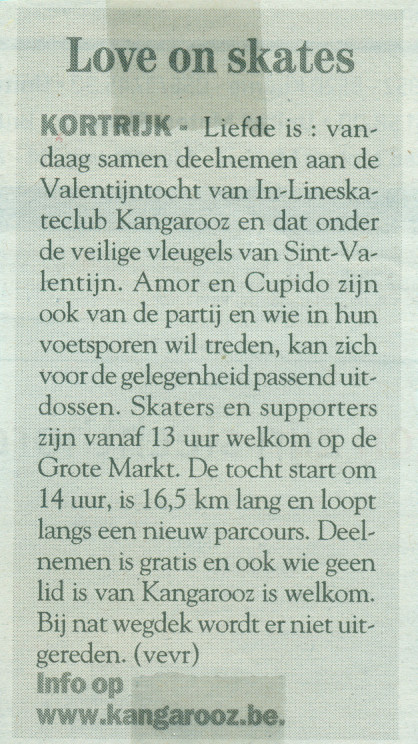 Love on skates

KORTRIJK - Liefde is : vandaag samen deelnemen aan de Valentijntocht van In-Lineskateclub Kangarooz en dat onder de veilige vleugels van Sint-Valentijn. Amor en Cupido zijn ook van de partij en wie in hun voetsporen wil treden, kan zich voor de gelegenheid passend uitdossen. Skaters en supporters zijn vanaf 13 uur welkom op de Grote Markt. De tocht start om 14 uur, is 16,5 km lang en loopt langs een nieuw parcours. Deelnemen is gratis en ook wie geen lid is van Kangarooz is welkom. Bij nat wegdek wordt er niet uitgereden. (vevr)

Info op www.kangarooz.be.